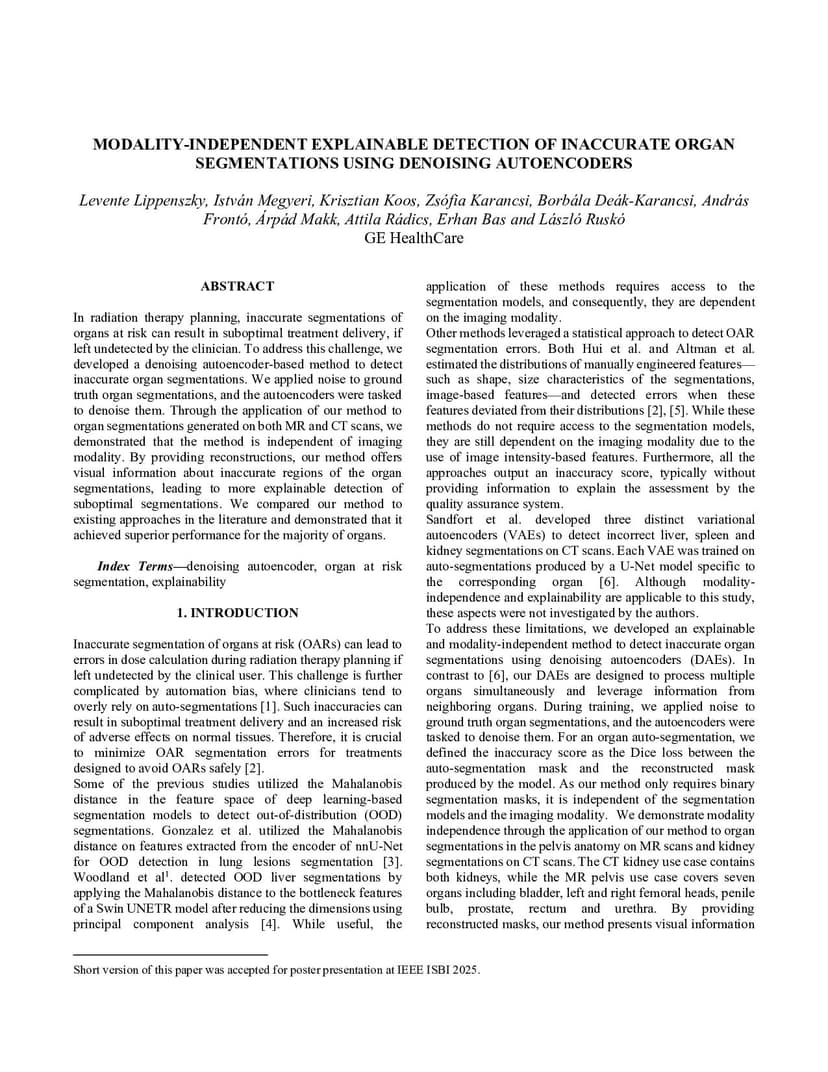 MODALITY-INDEPENDENT EXPLAINABLE DETECTION OF INACCURATE ORGAN SEGMENTATIONS USING DENOISING AUTOENCODERS

Levente Lippenszky, István Megyeri, Krisztian Koos, Zsófia Karancsi, Borbála Deák-Karancsi, András Frontó, Árpád Makk, Attila Rádics, Erhan Bas and László Ruskó
GE HealthCare

ABSTRACT

In radiation therapy planning, inaccurate segmentations of organs at risk can result in suboptimal treatment delivery, if left undetected by the clinician. To address this challenge, we developed a denoising autoencoder-based method to detect inaccurate organ segmentations. We applied noise to ground truth organ segmentations, and the autoencoders were tasked to denoise them. Through the application of our method to organ segmentations generated on both MR and CT scans, we demonstrated that the method is independent of imaging modality. By providing reconstructions, our method offers visual information about inaccurate regions of the organ segmentations, leading to more explainable detection of suboptimal segmentations. We compared our method to existing approaches in the literature and demonstrated that it achieved superior performance for the majority of organs.

Index Terms—denoising autoencoder, organ at risk segmentation, explainability

1. INTRODUCTION

Inaccurate segmentation of organs at risk (OARs) can lead to errors in dose calculation during radiation therapy planning if left undetected by the clinical user. This challenge is further complicated by automation bias, where clinicians tend to overly rely on auto-segmentations [1]. Such inaccuracies can result in suboptimal treatment delivery and an increased risk of adverse effects on normal tissues. Therefore, it is crucial to minimize OAR segmentation errors for treatments designed to avoid OARs safely [2].
Some of the previous studies utilized the Mahalanobis distance in the feature space of deep learning-based segmentation models to detect out-of-distribution (OOD) segmentations. Gonzalez et al. utilized the Mahalanobis distance on features extracted from the encoder of nnU-Net for OOD detection in lung lesions segmentation [3]. Woodland et al$^1$. detected OOD liver segmentations by applying the Mahalanobis distance to the bottleneck features of a Swin UNETR model after reducing the dimensions using principal component analysis [4]. While useful, the application of these methods requires access to the segmentation models, and consequently, they are dependent on the imaging modality.
Other methods leveraged a statistical approach to detect OAR segmentation errors. Both Hui et al. and Altman et al. estimated the distributions of manually engineered features—such as shape, size characteristics of the segmentations, image-based features—and detected errors when these features deviated from their distributions [2], [5]. While these methods do not require access to the segmentation models, they are still dependent on the imaging modality due to the use of image intensity-based features. Furthermore, all the approaches output an inaccuracy score, typically without providing information to explain the assessment by the quality assurance system.
Sandfort et al. developed three distinct variational autoencoders (VAEs) to detect incorrect liver, spleen and kidney segmentations on CT scans. Each VAE was trained on auto-segmentations produced by a U-Net model specific to the corresponding organ [6]. Although modality-independence and explainability are applicable to this study, these aspects were not investigated by the authors.
To address these limitations, we developed an explainable and modality-independent method to detect inaccurate organ segmentations using denoising autoencoders (DAEs). In contrast to [6], our DAEs are designed to process multiple organs simultaneously and leverage information from neighboring organs. During training, we applied noise to ground truth organ segmentations, and the autoencoders were tasked to denoise them. For an organ auto-segmentation, we defined the inaccuracy score as the Dice loss between the auto-segmentation mask and the reconstructed mask produced by the model. As our method only requires binary segmentation masks, it is independent of the segmentation models and the imaging modality. We demonstrate modality independence through the application of our method to organ segmentations in the pelvis anatomy on MR scans and kidney segmentations on CT scans. The CT kidney use case contains both kidneys, while the MR pelvis use case covers seven organs including bladder, left and right femoral heads, penile bulb, prostate, rectum and urethra. By providing reconstructed masks, our method presents visual information

Short version of this paper was accepted for poster presentation at IEEE ISBI 2025.